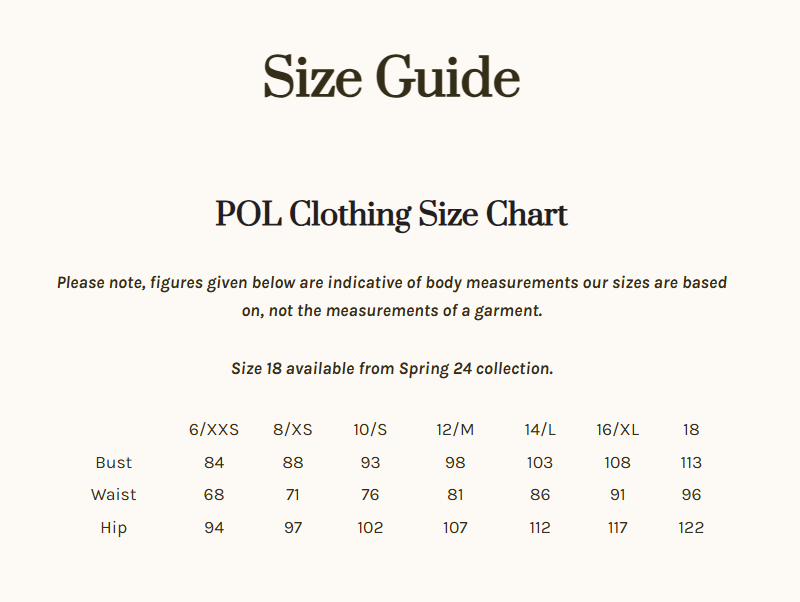 Size Guide

POL Clothing Size Chart

Please note, figures given below are indicative of body measurements our sizes are based on, not the measurements of a garment.

Size 18 available from Spring 24 collection.

| | 6/XXS | 8/XS | 10/S | 12/M | 14/L | 16/XL | 18 |
|---|---|---|---|---|---|---|---|
| Bust | 84 | 88 | 93 | 98 | 103 | 108 | 113 |
| Waist | 68 | 71 | 76 | 81 | 86 | 91 | 96 |
| Hip | 94 | 97 | 102 | 107 | 112 | 117 | 122 |